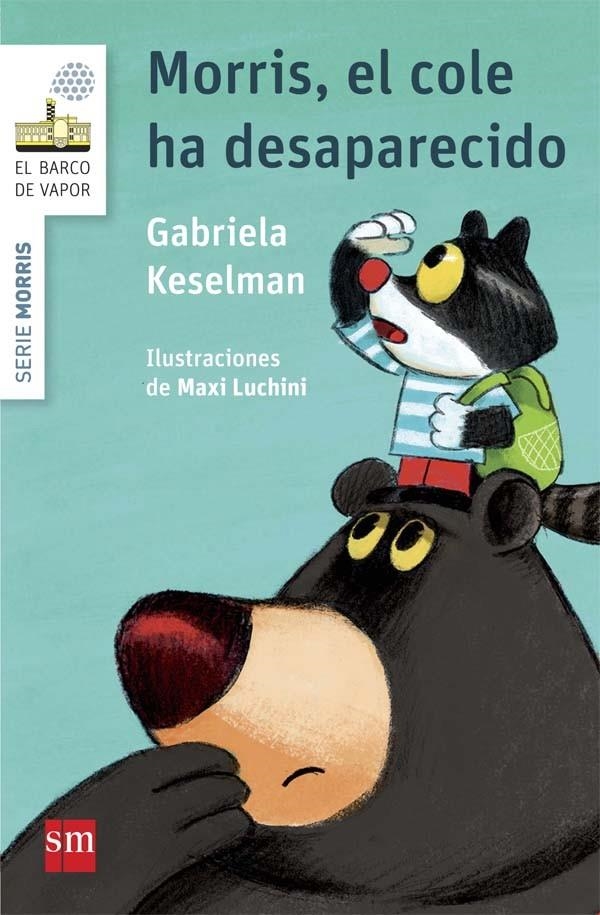 EL BARCO DE VAPOR

SERIE MORRIS

Morris, el cole ha desaparecido

Gabriela Keselman

Ilustraciones de Maxi Luchini

sm